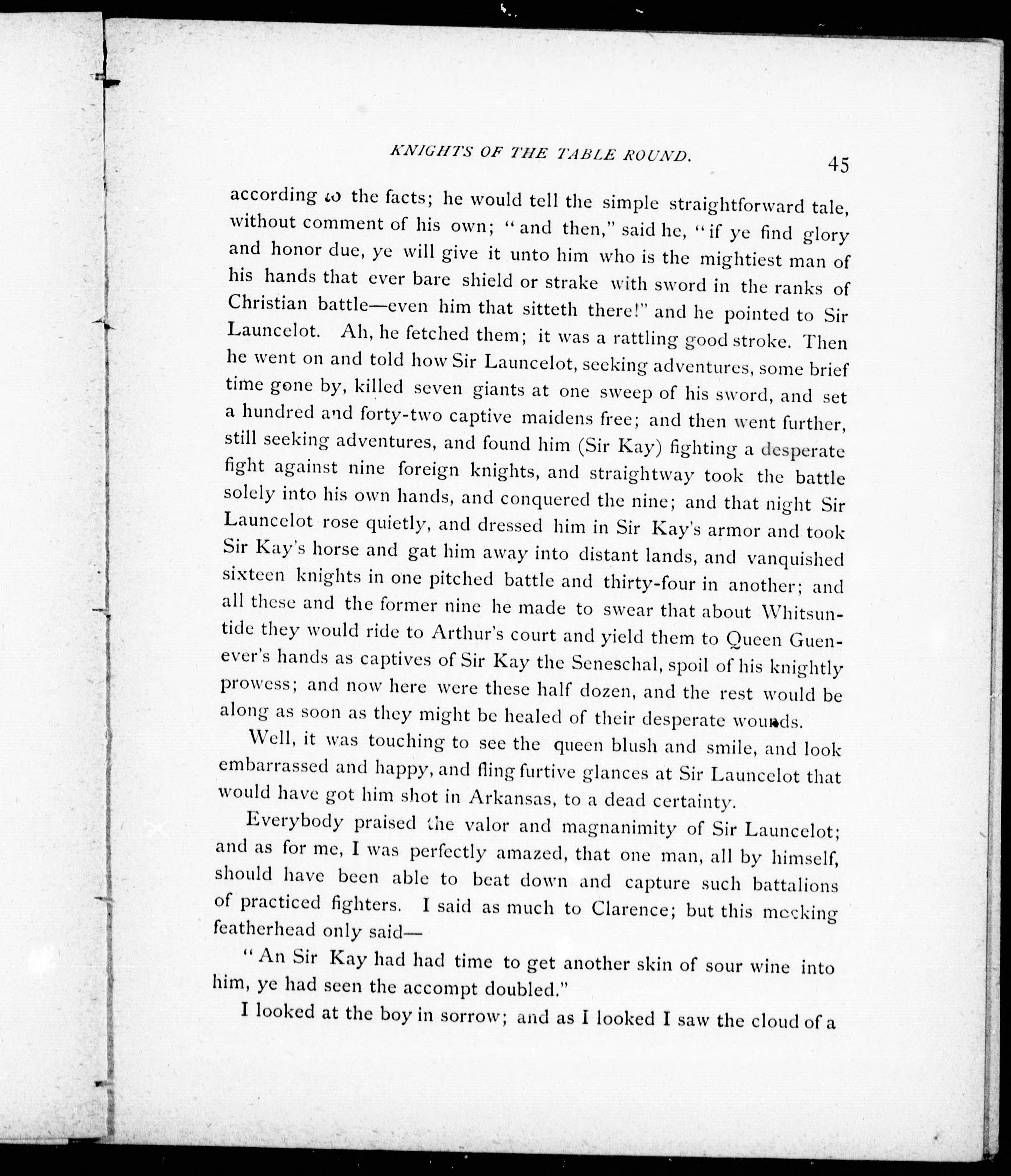 KNIGHTS OF THE TABLE ROUND. 45

according to the facts; he would tell the simple straightforward tale, without comment of his own; "and then," said he, "if ye find glory and honor due, ye will give it unto him who is the mightiest man of his hands that ever bare shield or strake with sword in the ranks of Christian battle—even him that sitteth there!" and he pointed to Sir Launcelot. Ah, he fetched them; it was a rattling good stroke. Then he went on and told how Sir Launcelot, seeking adventures, some brief time gone by, killed seven giants at one sweep of his sword, and set a hundred and forty-two captive maidens free; and then went further, still seeking adventures, and found him (Sir Kay) fighting a desperate fight against nine foreign knights, and straightway took the battle solely into his own hands, and conquered the nine; and that night Sir Launcelot rose quietly, and dressed him in Sir Kay's armor and took Sir Kay's horse and gat him away into distant lands, and vanquished sixteen knights in one pitched battle and thirty-four in another; and all these and the former nine he made to swear that about Whitsuntide they would ride to Arthur's court and yield them to Queen Guenever's hands as captives of Sir Kay the Seneschal, spoil of his knightly prowess; and now here were these half dozen, and the rest would be along as soon as they might be healed of their desperate wounds.

Well, it was touching to see the queen blush and smile, and look embarrassed and happy, and fling furtive glances at Sir Launcelot that would have got him shot in Arkansas, to a dead certainty.

Everybody praised the valor and magnanimity of Sir Launcelot; and as for me, I was perfectly amazed, that one man, all by himself, should have been able to beat down and capture such battalions of practiced fighters. I said as much to Clarence; but this mocking featherhead only said—

"An Sir Kay had had time to get another skin of sour wine into him, ye had seen the accompt doubled."

I looked at the boy in sorrow; and as I looked I saw the cloud of a